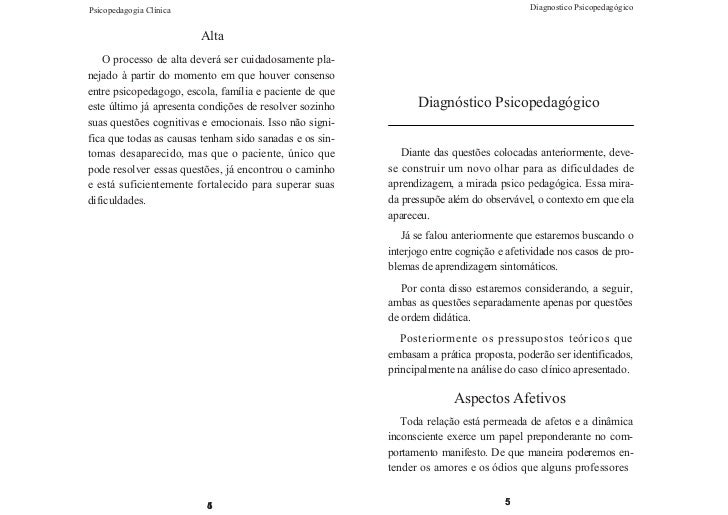 Psicopedagogia Clínica

Alta

O processo de alta deverá ser cuidadosamente planejado à partir do momento em que houver consenso entre psicopedagogo, escola, família e paciente de que este último já apresenta condições de resolver sozinho suas questões cognitivas e emocionais. Isso não significa que todas as causas tenham sido sanadas e os sintomas desaparecido, mas que o paciente, único que pode resolver essas questões, já encontrou o caminho e está suficientemente fortalecido para superar suas dificuldades.

5

Diagnostico Psicopedagógico

Diagnóstico Psicopedagógico

Diante das questões colocadas anteriormente, deve-se construir um novo olhar para as dificuldades de aprendizagem, a mirada psico pedagógica. Essa mirada pressupõe além do observável, o contexto em que ela apareceu.

Já se falou anteriormente que estaremos buscando o interjogo entre cognição e afetividade nos casos de problemas de aprendizagem sintomáticos.

Por conta disso estaremos considerando, a seguir, ambas as questões separadamente apenas por questões de ordem didática.

Posteriormente os pressupostos teóricos que embasam a prática proposta, poderão ser identificados, principalmente na análise do caso clínico apresentado.

Aspectos Afetivos

Toda relação está permeada de afetos e a dinâmica inconsciente exerce um papel preponderante no comportamento manifesto. De que maneira poderemos entender os amores e os ódios que alguns professores

5